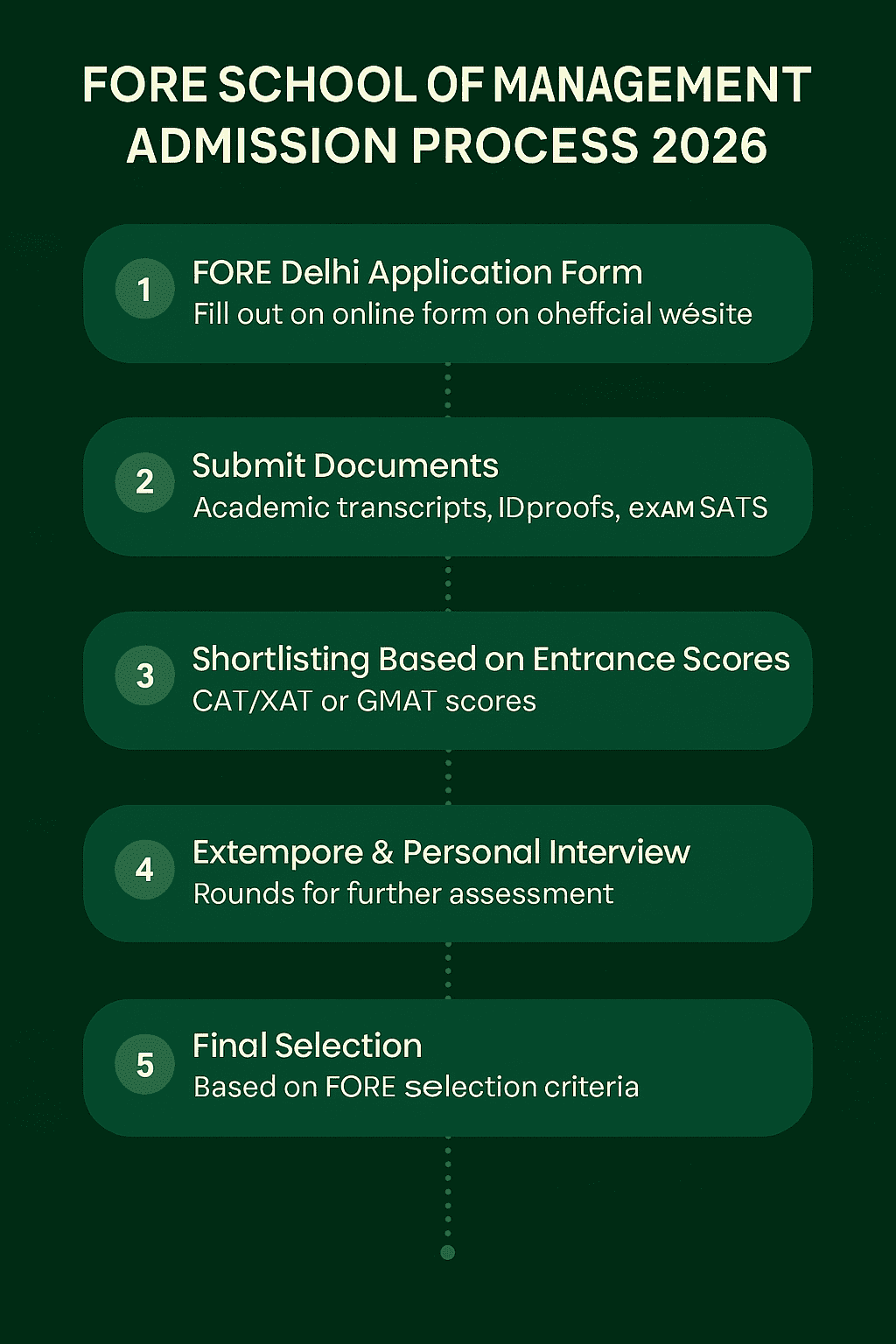 FORE SCHOOL OF MANAGEMENT ADMISSION PROCESS 2026

1 FORE Delhi Application Form
Fill out on online form on oheffcial wésite

2 Submit Documents
Academic transcripts, IDproofs, exAM SATS

3 Shortlisting Based on Entrance Scores
CAT/XAT or GMAT scores

4 Extempore & Personal Interview
Rounds for further assessment

5 Final Selection
Based on FORE selection criteria